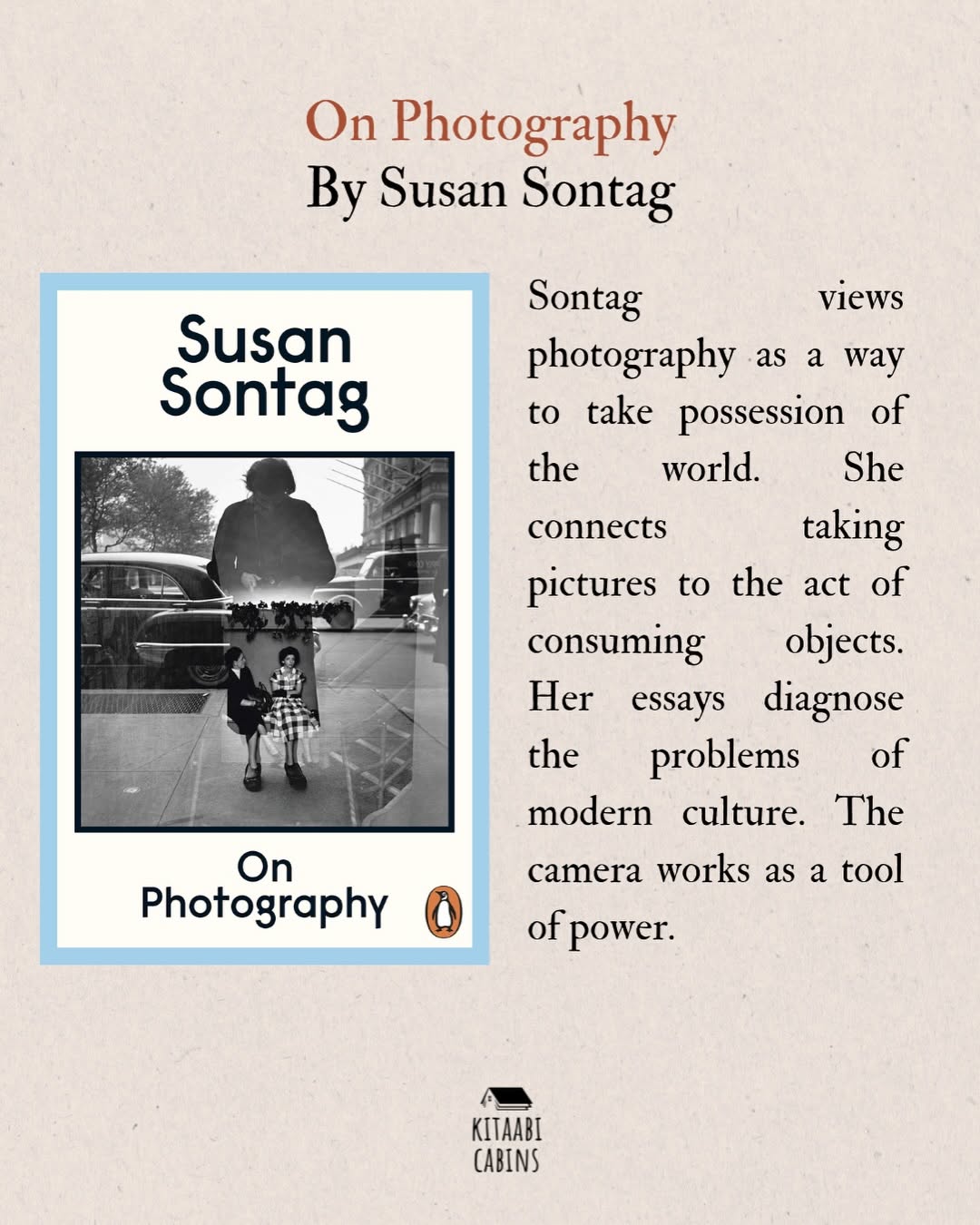 On Photography
By Susan Sontag

Susan Sontag

On Photography

Sontag views photography as a way to take possession of the world. She connects taking pictures to the act of consuming objects. Her essays diagnose the problems of modern culture. The camera works as a tool of power.

KITAABI CABINS